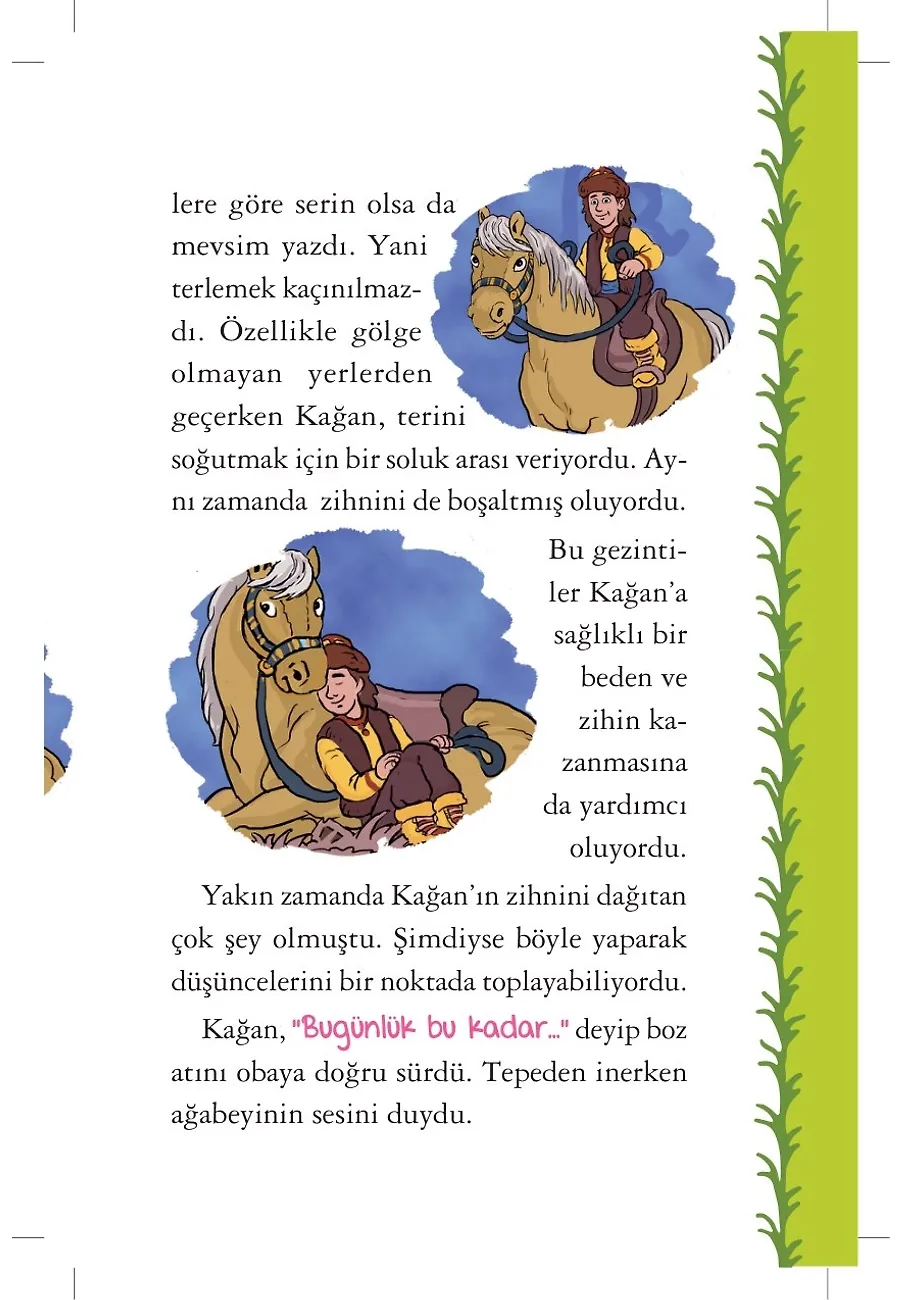 lere göre serin olsa da mevsim yazdı. Yani terlemek kaçınılmazdı. Özellikle gölge olmayan yerlerden geçerken Kağan, terini soğutmak için bir soluk arası veriyordu. Aynı zamanda zihnini de boşaltmış oluyordu.

Bu gezintiler Kağan'a sağlıklı bir beden ve zihin kazanmasına da yardımcı oluyordu.

Yakın zamanda Kağan'ın zihnini dağıtan çok şey olmuştu. Şimdiyse böyle yaparak düşüncelerini bir noktada toplayabiliyordu.

Kağan, "Bugünlük bu kadar..." deyip boz atını obaya doğru sürdü. Tepeden inerken ağabeyinin sesini duydu.